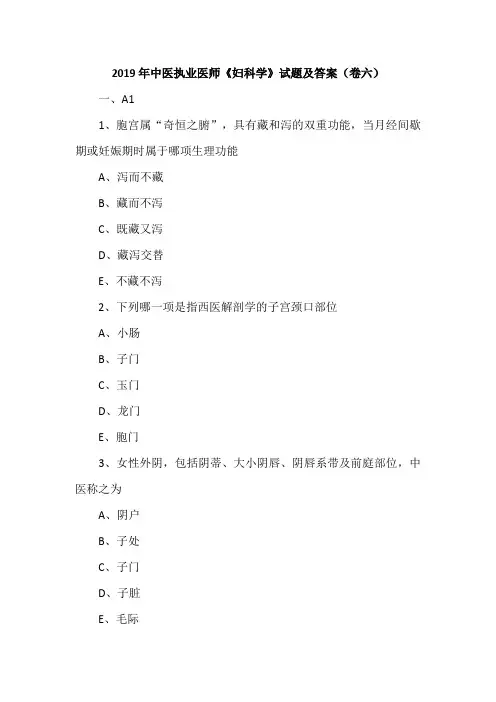 2019年中医执业医师《妇科学》试题及答案（卷六）

一、A1

1、胞宫属“奇恒之腑”，具有藏和泻的双重功能，当月经间歇期或妊娠期时属于哪项生理功能

A、泻而不藏

B、藏而不泻

C、既藏又泻

D、藏泻交替

E、不藏不泻

2、下列哪一项是指西医解剖学的子宫颈口部位

A、小肠

B、子门

C、玉门

D、龙门

E、胞门

3、女性外阴，包括阴蒂、大小阴唇、阴唇系带及前庭部位，中医称之为

A、阴户

B、子处

C、子门

D、子脏

E、毛际